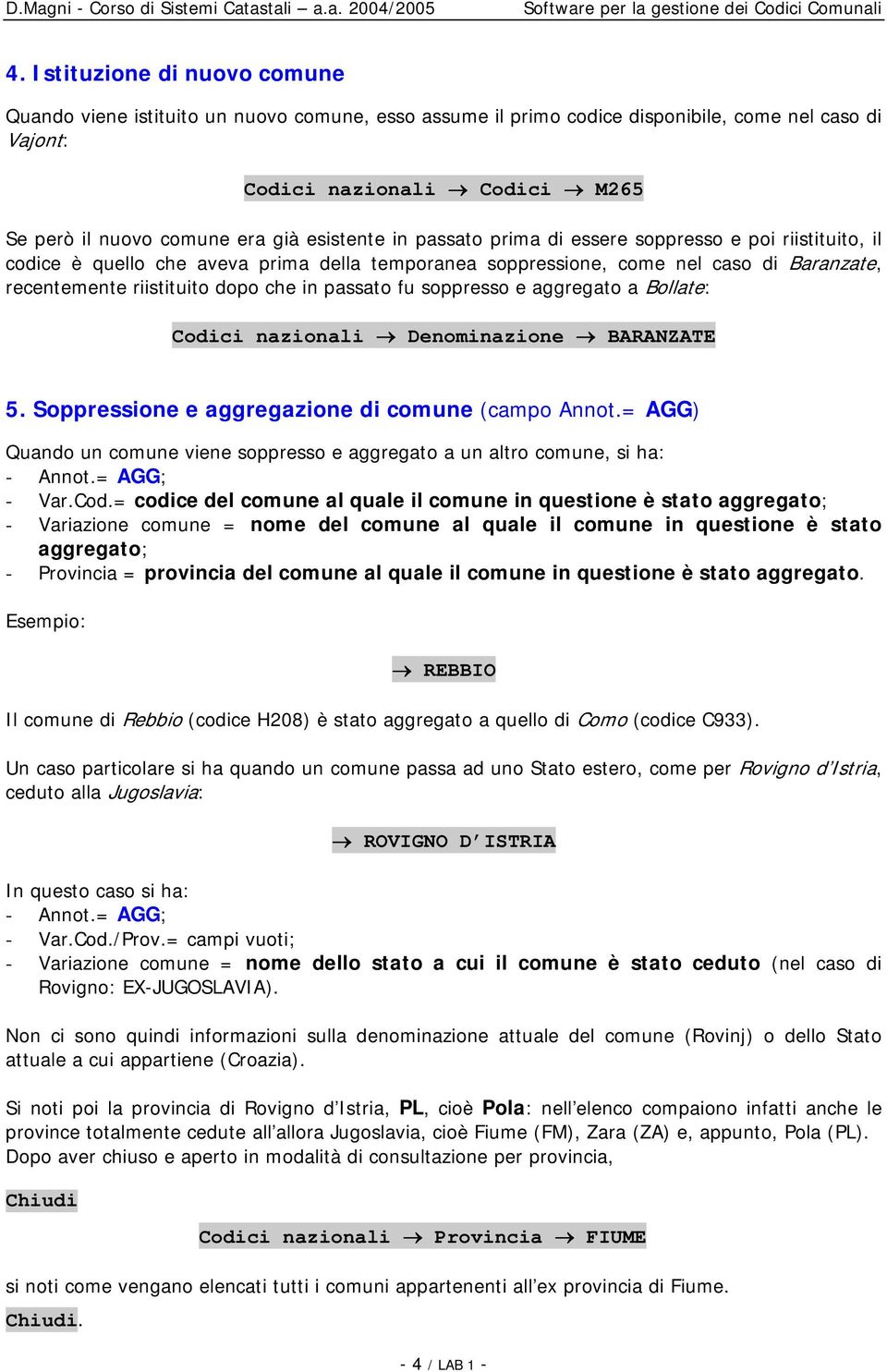 D.Magni - Corso di Sistemi Catastali – a.a. 2004/2005 Software per la gestione dei Codici Comunali

4. Istituzione di nuovo comune

Quando viene istituito un nuovo comune, esso assume il primo codice disponibile, come nel caso di Vajont:

Codici nazionali → Codici → M265

Se però il nuovo comune era già esistente in passato prima di essere soppresso e poi riistituito, il codice è quello che aveva prima della temporanea soppressione, come nel caso di Baranzate, recentemente riistituito dopo che in passato fu soppresso e aggregato a Bollate:

Codici nazionali → Denominazione → BARANZATE

5. Soppressione e aggregazione di comune (campo Annot.= AGG)

Quando un comune viene soppresso e aggregato a un altro comune, si ha:
- Annot.= AGG;
- Var.Cod.= codice del comune al quale il comune in questione è stato aggregato;
- Variazione comune = nome del comune al quale il comune in questione è stato aggregato;
- Provincia = provincia del comune al quale il comune in questione è stato aggregato.

Esempio:

→ REBBIO

Il comune di Rebbio (codice H208) è stato aggregato a quello di Como (codice C933).

Un caso particolare si ha quando un comune passa ad uno Stato estero, come per Rovigno d'Istria, ceduto alla Jugoslavia:

→ ROVIGNO D'ISTRIA

In questo caso si ha:
- Annot.= AGG;
- Var.Cod./Prov.= campi vuoti;
- Variazione comune = nome dello stato a cui il comune è stato ceduto (nel caso di Rovigno: EX-JUGOSLAVIA).

Non ci sono quindi informazioni sulla denominazione attuale del comune (Rovinj) o dello Stato attuale a cui appartiene (Croazia).

Si noti poi la provincia di Rovigno d'Istria, PL, cioè Pola: nell'elenco compaiono infatti anche le province totalmente cedute all'allora Jugoslavia, cioè Fiume (FM), Zara (ZA) e, appunto, Pola (PL). Dopo aver chiuso e aperto in modalità di consultazione per provincia,

Chiudi

Codici nazionali → Provincia → FIUME

si noti come vengano elencati tutti i comuni appartenenti all'ex provincia di Fiume.
Chiudi.

- 4 / LAB 1 -